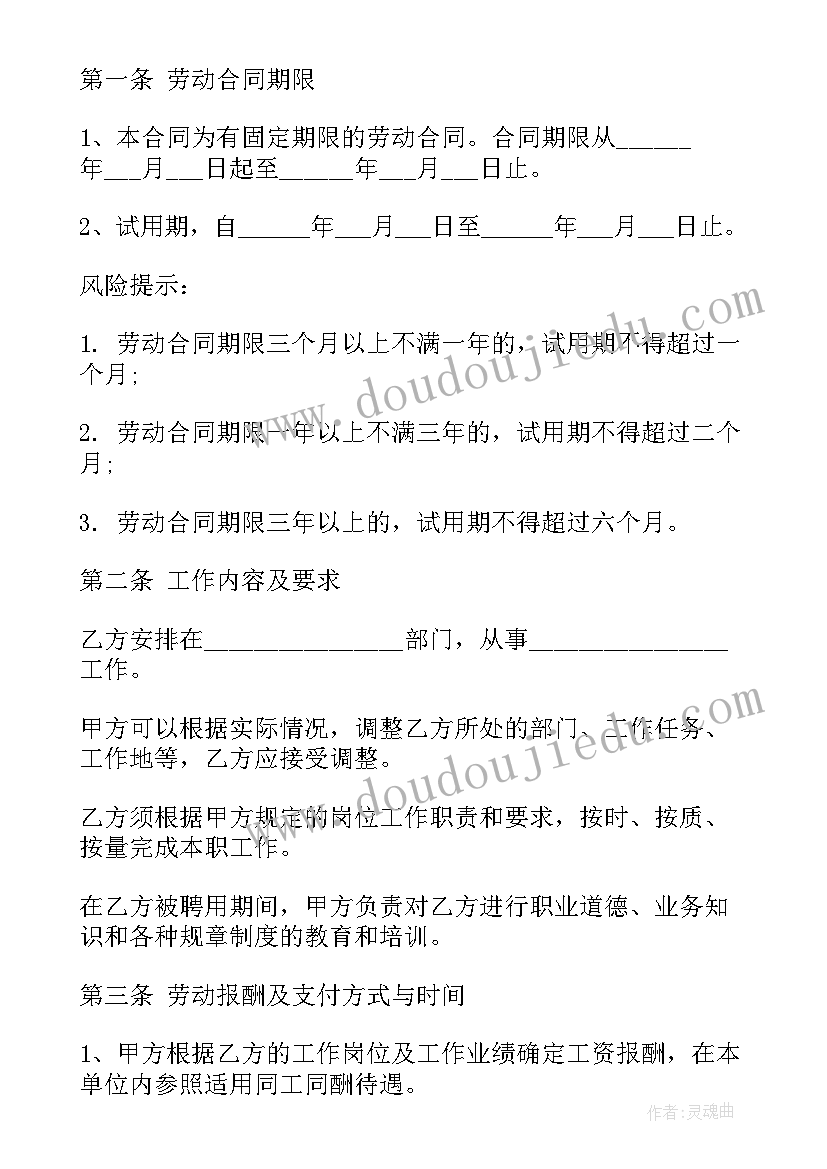 第一条 劳动合同期限

1、本合同为有固定期限的劳动合同。合同期限从______年___月___日起至______年___月___日止。

2、试用期，自______年___月___日至______年___月___日止。

风险提示：

1. 劳动合同期限三个月以上不满一年的，试用期不得超过一个月；

2. 劳动合同期限一年以上不满三年的，试用期不得超过二个月；

3. 劳动合同期限三年以上的，试用期不得超过六个月。

第二条 工作内容及要求

乙方安排在________________部门，从事________________工作。

甲方可以根据实际情况，调整乙方所处的部门、工作任务、工作地等，乙方应接受调整。

乙方须根据甲方规定的岗位工作职责和要求，按时、按质、按量完成本职工作。

在乙方被聘用期间，甲方负责对乙方进行职业道德、业务知识和各种规章制度的教育和培训。

第三条 劳动报酬及支付方式与时间

1、甲方根据乙方的工作岗位及工作业绩确定工资报酬，在本单位内参照适用同工同酬待遇。

www.doudoujiedu.com
www.doudoujiedu.com
作者：灵魂曲